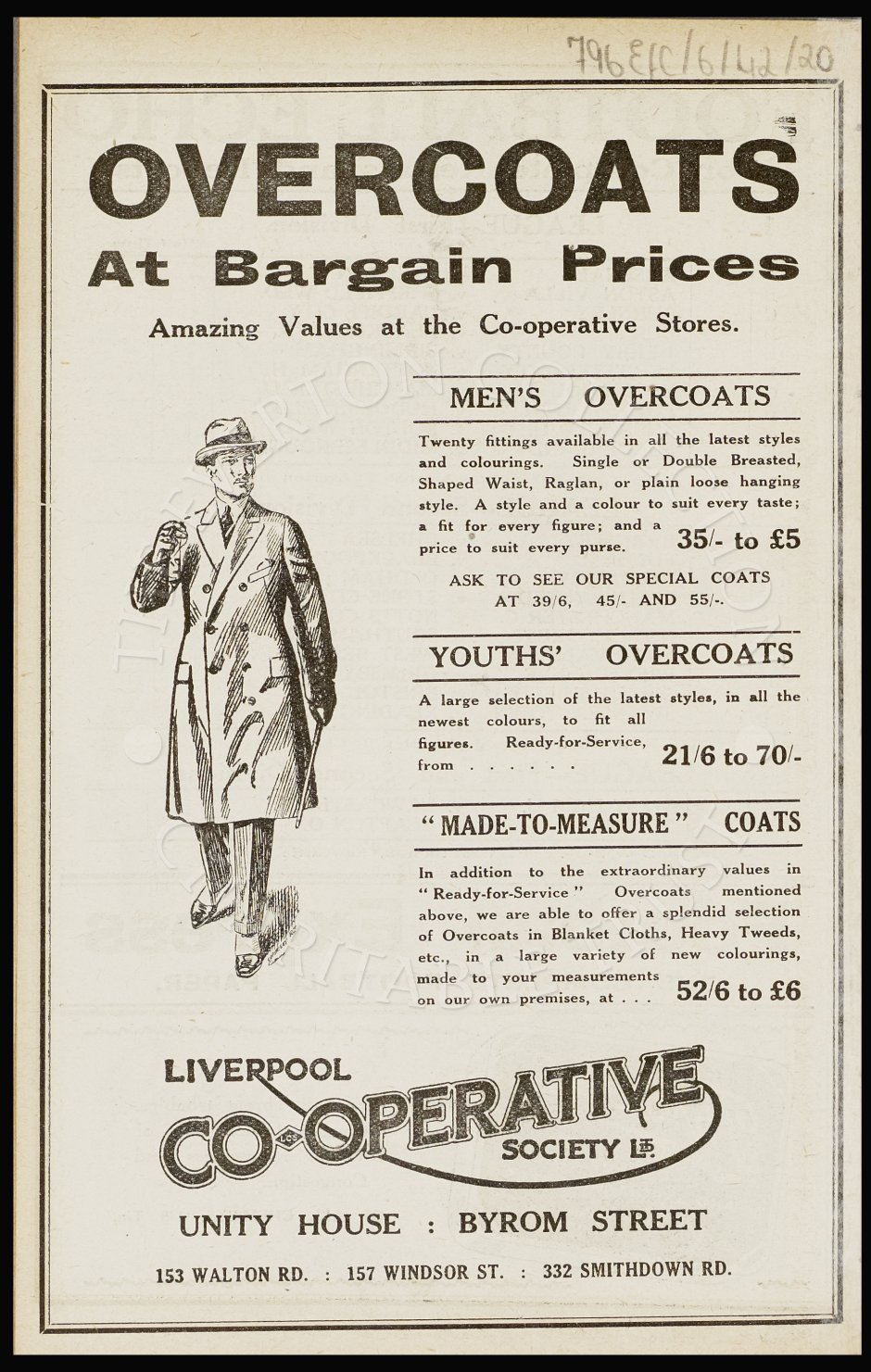 796 EFC/6/42/20

OVERCOATS

At Bargain Prices

Amazing Values at the Co-operative Stores.

MEN'S OVERCOATS

Twenty fittings available in all the latest styles and colourings. Single or Double Breasted, Shaped Waist, Raglan, or plain loose hanging style. A style and a colour to suit every taste; a fit for every figure; and a price to suit every purse. 35/- to £5

ASK TO SEE OUR SPECIAL COATS AT 39/6, 45/- AND 55/-.

YOUTHS' OVERCOATS

A large selection of the latest styles, in all the newest colours, to fit all figures. Ready-for-Service, from . . . . . . 21/6 to 70/-

"MADE-TO-MEASURE" COATS

In addition to the extraordinary values in "Ready-for-Service" Overcoats mentioned above, we are able to offer a splendid selection of Overcoats in Blanket Cloths, Heavy Tweeds, etc., in a large variety of new colourings, made to your measurements on our own premises, at . . . 52/6 to £6

LIVERPOOL
CO-OPERATIVE
SOCIETY LTD.

UNITY HOUSE : BYROM STREET

153 WALTON RD. : 157 WINDSOR ST. : 332 SMITHDOWN RD.